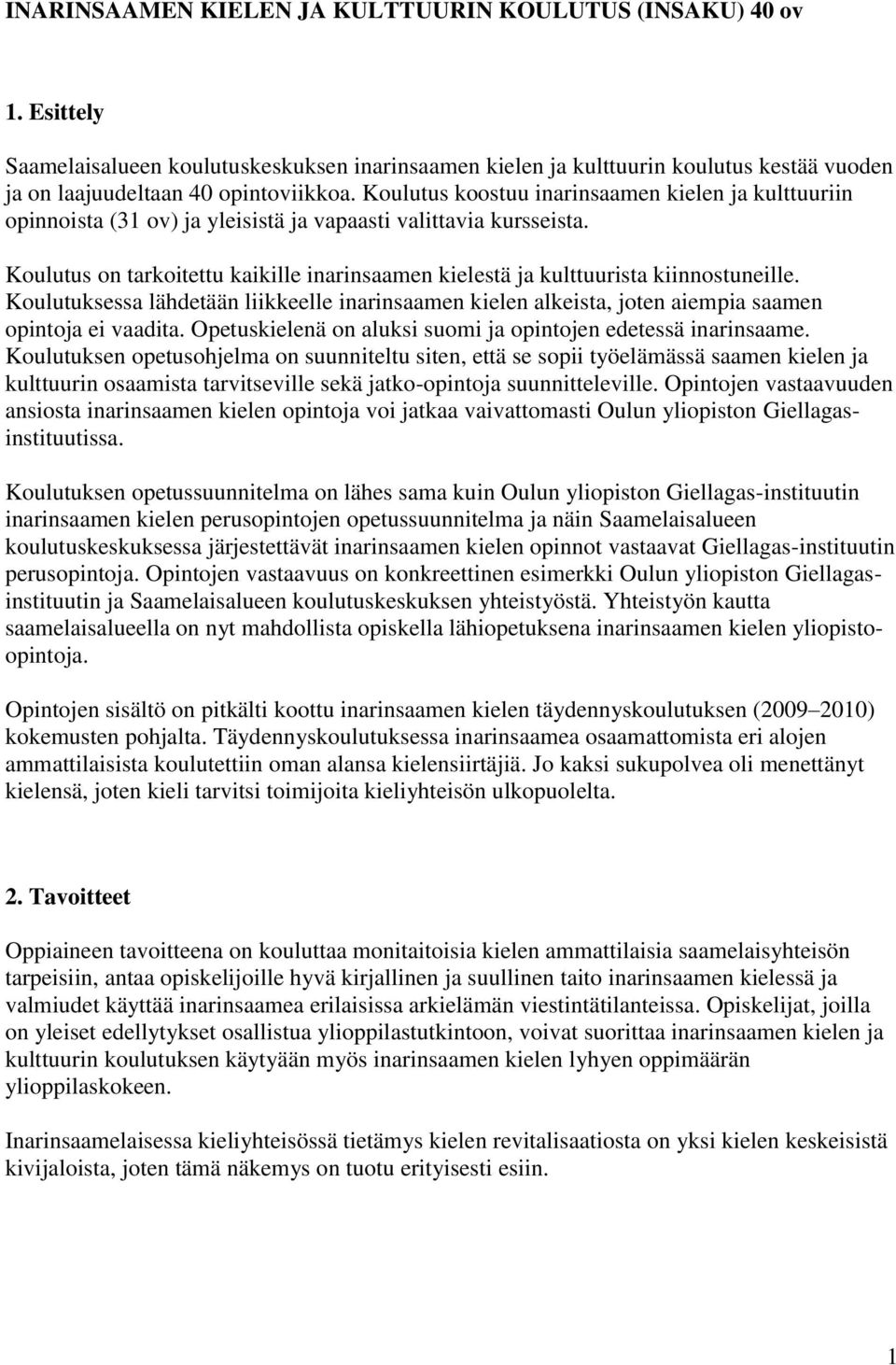 INARINSAAMEN KIELEN JA KULTTUURIN KOULUTUS (INSAKU) 40 ov

1. Esittely

Saamelaisalueen koulutuskeskuksen inarinsaamen kielen ja kulttuurin koulutus kestää vuoden ja on laajuudeltaan 40 opintoviikkoa. Koulutus koostuu inarinsaamen kielen ja kulttuuriin opinnoista (31 ov) ja yleisistä ja vapaasti valittavia kursseista.

Koulutus on tarkoitettu kaikille inarinsaamen kielestä ja kulttuurista kiinnostuneille. Koulutuksessa lähdetään liikkeelle inarinsaamen kielen alkeista, joten aiempia saamen opintoja ei vaadita. Opetuskielenä on aluksi suomi ja opintojen edetessä inarinsaame. Koulutuksen opetusohjelma on suunniteltu siten, että se sopii työelämässä saamen kielen ja kulttuurin osaamista tarvitseville sekä jatko-opintoja suunnitteleville. Opintojen vastaavuuden ansiosta inarinsaamen kielen opintoja voi jatkaa vaivattomasti Oulun yliopiston Giellagas-instituutissa.

Koulutuksen opetussuunnitelma on lähes sama kuin Oulun yliopiston Giellagas-instituutin inarinsaamen kielen perusopintojen opetussuunnitelma ja näin Saamelaisalueen koulutuskeskuksessa järjestettävät inarinsaamen kielen opinnot vastaavat Giellagas-instituutin perusopintoja. Opintojen vastaavuus on konkreettinen esimerkki Oulun yliopiston Giellagas-instituutin ja Saamelaisalueen koulutuskeskuksen yhteistyöstä. Yhteistyön kautta saamelaisalueella on nyt mahdollista opiskella lähiopetuksena inarinsaamen kielen yliopisto-opintoja.

Opintojen sisältö on pitkälti koottu inarinsaamen kielen täydennyskoulutuksen (2009 2010) kokemusten pohjalta. Täydennyskoulutuksessa inarinsaamea osaamattomista eri alojen ammattilaisista koulutettiin oman alansa kielensiirtäjiä. Jo kaksi sukupolvea oli menettänyt kielensä, joten kieli tarvitsi toimijoita kieliyhteisön ulkopuolelta.

2. Tavoitteet

Oppiaineen tavoitteena on kouluttaa monitaitoisia kielen ammattilaisia saamelaisyhteisön tarpeisiin, antaa opiskelijoille hyvä kirjallinen ja suullinen taito inarinsaamen kielessä ja valmiudet käyttää inarinsaamea erilaisissa arkielämän viestintätilanteissa. Opiskelijat, joilla on yleiset edellytykset osallistua ylioppilastutkintoon, voivat suorittaa inarinsaamen kielen ja kulttuurin koulutuksen käytyään myös inarinsaamen kielen lyhyen oppimäärän ylioppilaskokeen.

Inarinsaamelaisessa kieliyhteisössä tietämys kielen revitalisaatiosta on yksi kielen keskeisistä kivijaloista, joten tämä näkemys on tuotu erityisesti esiin.

1